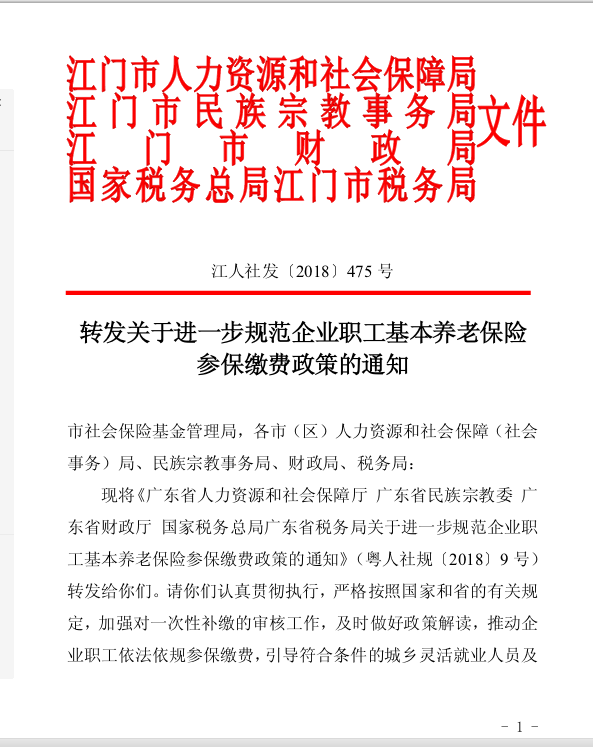 江门市人力资源和社会保障局
江门市民族宗教事务局
江门市财政局
国家税务总局江门市税务局
文件

江人社发〔2018〕475 号

转发关于进一步规范企业职工基本养老保险参保缴费政策的通知

市社会保险基金管理局，各市（区）人力资源和社会保障（社会事务）局、民族宗教事务局、财政局、税务局：

现将《广东省人力资源和社会保障厅 广东省民族宗教委 广东省财政厅 国家税务总局广东省税务局关于进一步规范企业职工基本养老保险参保缴费政策的通知》（粤人社规〔2018〕9 号）转发给你们。请你们认真贯彻执行，严格按照国家和省的有关规定，加强对一次性补缴的审核工作，及时做好政策解读，推动企业职工依法依规参保缴费，引导符合条件的城乡灵活就业人员及

－ 1 －